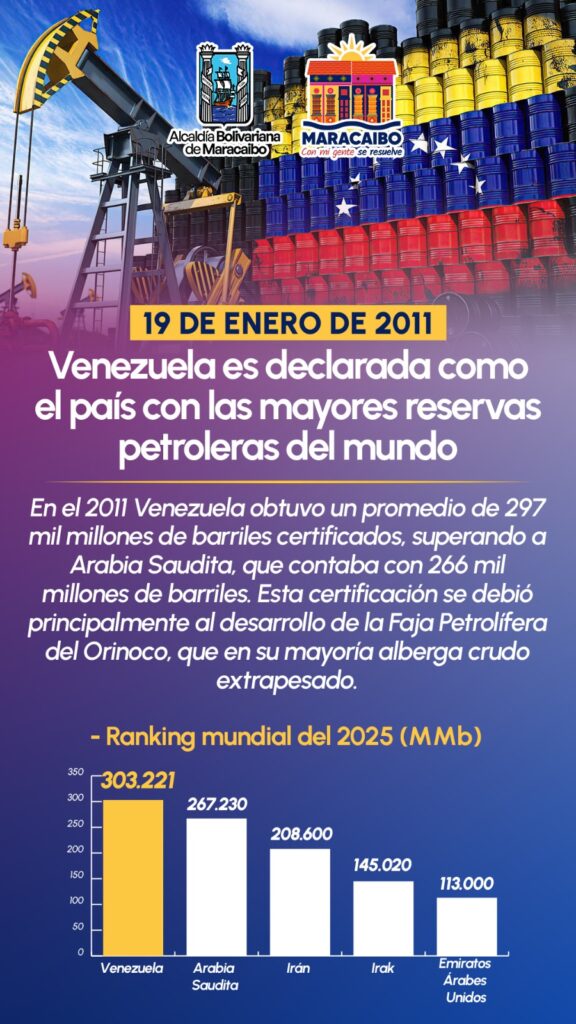 Alcaldía Bolivariana de Maracaibo

MARACAIBO
Con mi gente se resuelve

19 DE ENERO DE 2011

Venezuela es declarada como el país con las mayores reservas petroleras del mundo

En el 2011 Venezuela obtuvo un promedio de 297 mil millones de barriles certificados, superando a Arabia Saudita, que contaba con 266 mil millones de barriles. Esta certificación se debió principalmente al desarrollo de la Faja Petrolífera del Orinoco, que en su mayoría alberga crudo extrapesado.

- Ranking mundial del 2025 (MMb)

350
300
250
200
150
100
50
0

303.221
267.230
208.600
145.020
113.000

Venezuela
Arabia Saudita
Irán
Irak
Emiratos Árabes Unidos